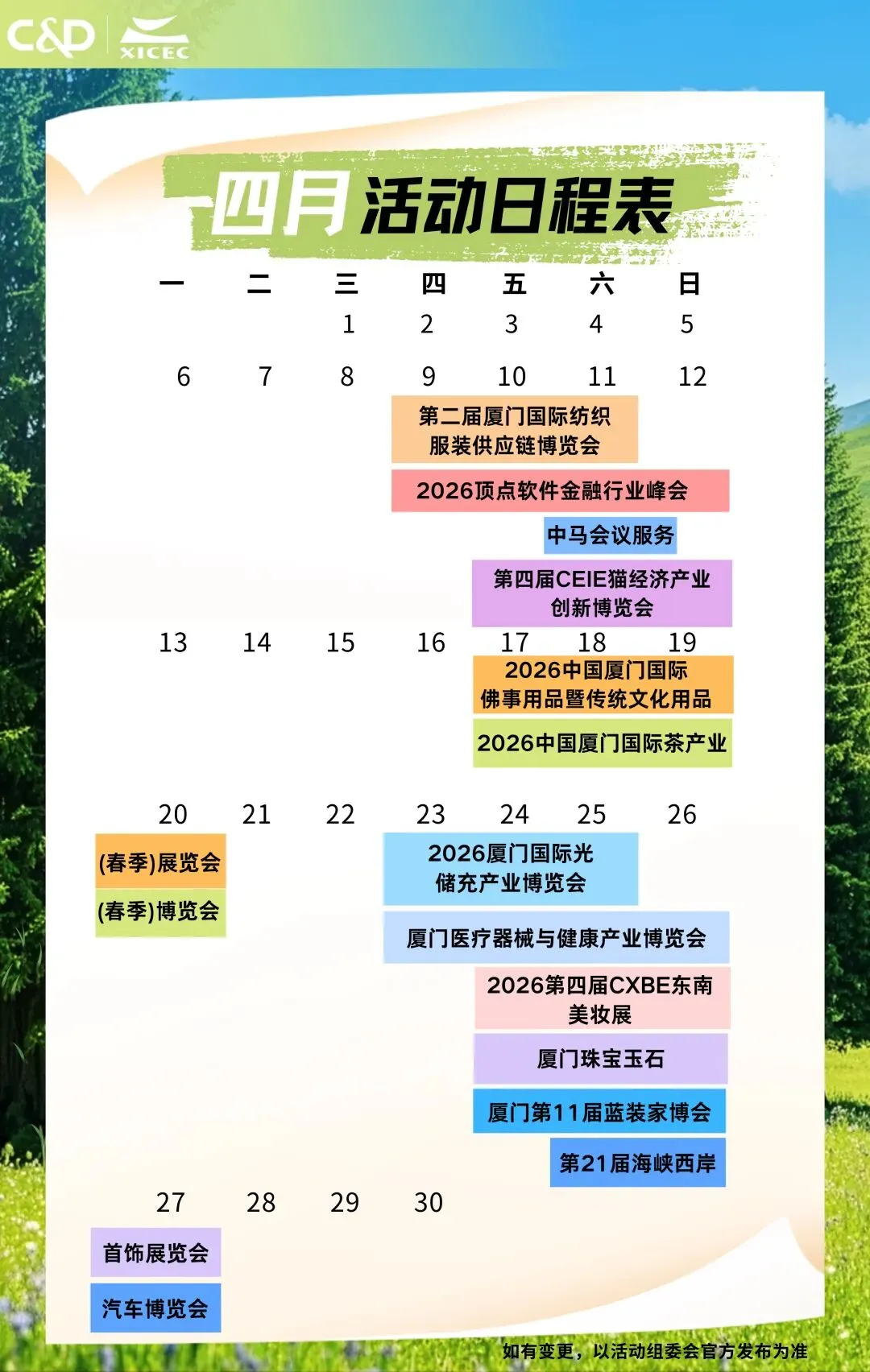 C&D XICEC

四月活动日程表

一 二 三 四 五 六 日

1 2 3 4 5

6 7 8 9 10 11 12

第二届厦门国际纺织服装供应链博览会

2026顶点软件金融行业峰会

中马会议服务

第四届CEIE猫经济产业创新博览会

13 14 15 16 17 18 19

2026中国厦门国际佛事用品暨传统文化用品

2026中国厦门国际茶产业

20 21 22 23 24 25 26

(春季)展览会

(春季)博览会

2026厦门国际光储充产业博览会

厦门医疗器械与健康产业博览会

2026第四届CXBE东南美妆展

厦门珠宝玉石

厦门第11届蓝装家博会

第21届海峡西岸

27 28 29 30

首饰展览会

汽车博览会

如有变更，以活动组委会官方发布为准